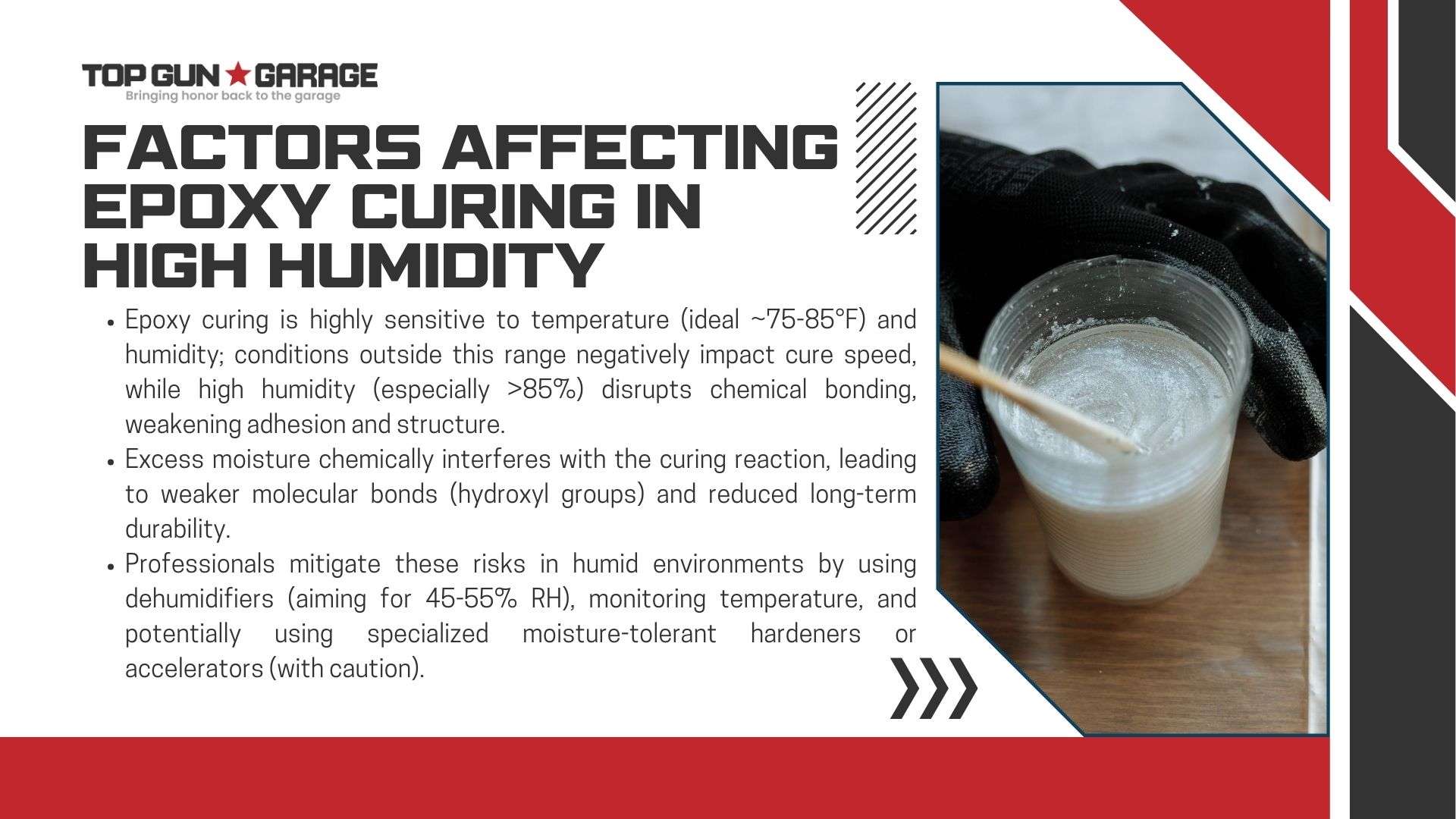 TOP GUN ★ GARAGE
Bringing honor back to the garage

FACTORS AFFECTING EPOXY CURING IN HIGH HUMIDITY

• Epoxy curing is highly sensitive to temperature (ideal ~75-85°F) and humidity; conditions outside this range negatively impact cure speed, while high humidity (especially >85%) disrupts chemical bonding, weakening adhesion and structure.
• Excess moisture chemically interferes with the curing reaction, leading to weaker molecular bonds (hydroxyl groups) and reduced long-term durability.
• Professionals mitigate these risks in humid environments by using dehumidifiers (aiming for 45-55% RH), monitoring temperature, and potentially using specialized moisture-tolerant hardeners or accelerators (with caution).